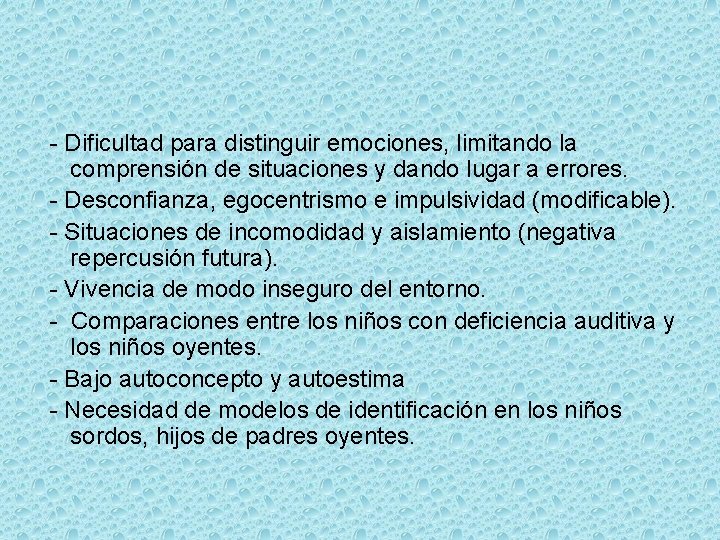 - Dificultad para distinguir emociones, limitando la comprensión de situaciones y dando lugar a errores.
- Desconfianza, egocentrismo e impulsividad (modificable).
- Situaciones de incomodidad y aislamiento (negativa repercusión futura).
- Vivencia de modo inseguro del entorno.
- Comparaciones entre los niños con deficiencia auditiva y los niños oyentes.
- Bajo autoconcepto y autoestima
- Necesidad de modelos de identificación en los niños sordos, hijos de padres oyentes.